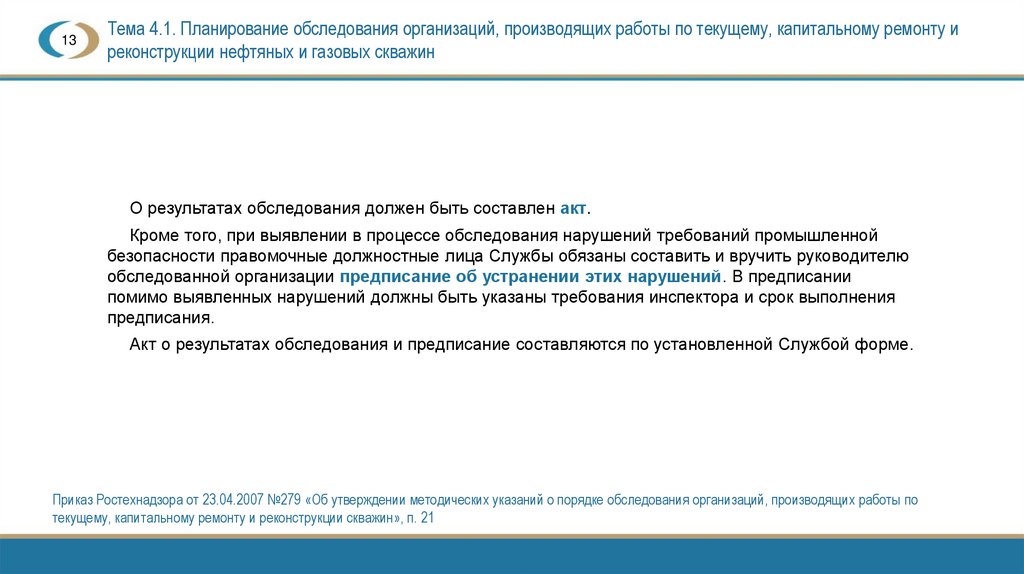 13

Тема 4.1. Планирование обследования организаций, производящих работы по текущему, капитальному ремонту и реконструкции нефтяных и газовых скважин

О результатах обследования должен быть составлен акт.

Кроме того, при выявлении в процессе обследования нарушений требований промышленной безопасности правомочные должностные лица Службы обязаны составить и вручить руководителю обследованной организации предписание об устранении этих нарушений. В предписании помимо выявленных нарушений должны быть указаны требования инспектора и срок выполнения предписания.

Акт о результатах обследования и предписание составляются по установленной Службой форме.

Приказ Ростехнадзора от 23.04.2007 №279 «Об утверждении методических указаний о порядке обследования организаций, производящих работы по текущему, капитальному ремонту и реконструкции скважин», п. 21